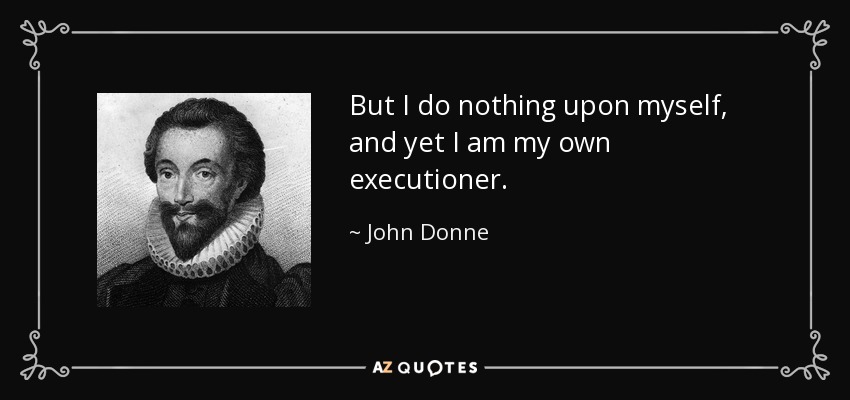 But I do nothing upon myself, and yet I am my own executioner.

~ John Donne

AZ QUOTES